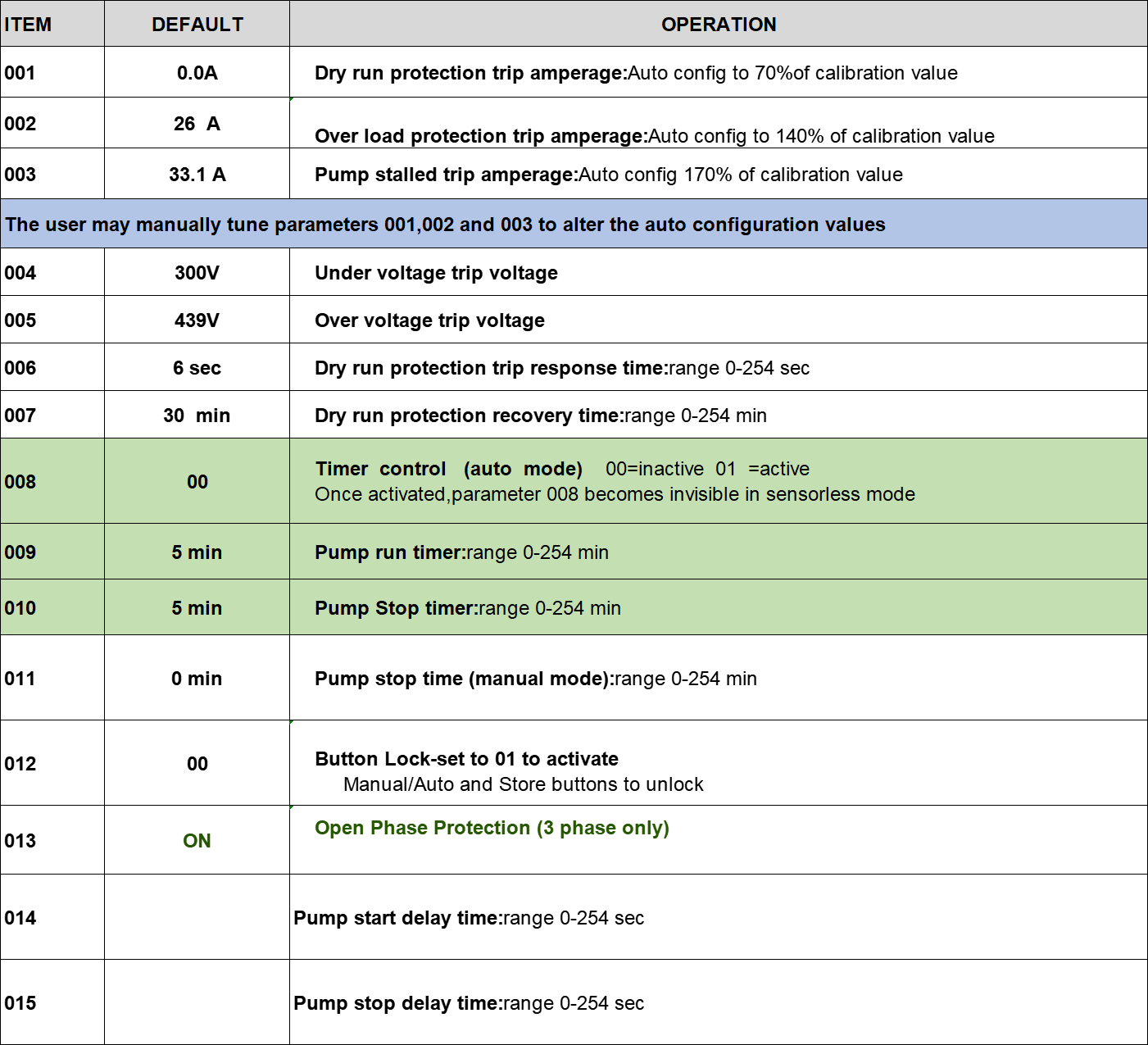 | ITEM | DEFAULT | OPERATION |
|---|---|---|
| 001 | 0.0A | Dry run protection trip amperage:Auto config to 70%of calibration value |
| 002 | 26 A | Over load protection trip amperage:Auto config to 140% of calibration value |
| 003 | 33.1 A | Pump stalled trip amperage:Auto config 170% of calibration value |
| The user may manually tune parameters 001,002 and 003 to alter the auto configuration values | | |
| 004 | 300V | Under voltage trip voltage |
| 005 | 439V | Over voltage trip voltage |
| 006 | 6 sec | Dry run protection trip response time:range 0-254 sec |
| 007 | 30 min | Dry run protection recovery time:range 0-254 min |
| 008 | 00 | Timer control (auto mode) 00=inactive 01 =active Once activated,parameter 008 becomes invisible in sensorless mode |
| 009 | 5 min | Pump run timer:range 0-254 min |
| 010 | 5 min | Pump Stop timer:range 0-254 min |
| 011 | 0 min | Pump stop time (manual mode):range 0-254 min |
| 012 | 00 | Button Lock-set to 01 to activate Manual/Auto and Store buttons to unlock |
| 013 | ON | Open Phase Protection (3 phase only) |
| 014 | | Pump start delay time:range 0-254 sec |
| 015 | | Pump stop delay time:range 0-254 sec |